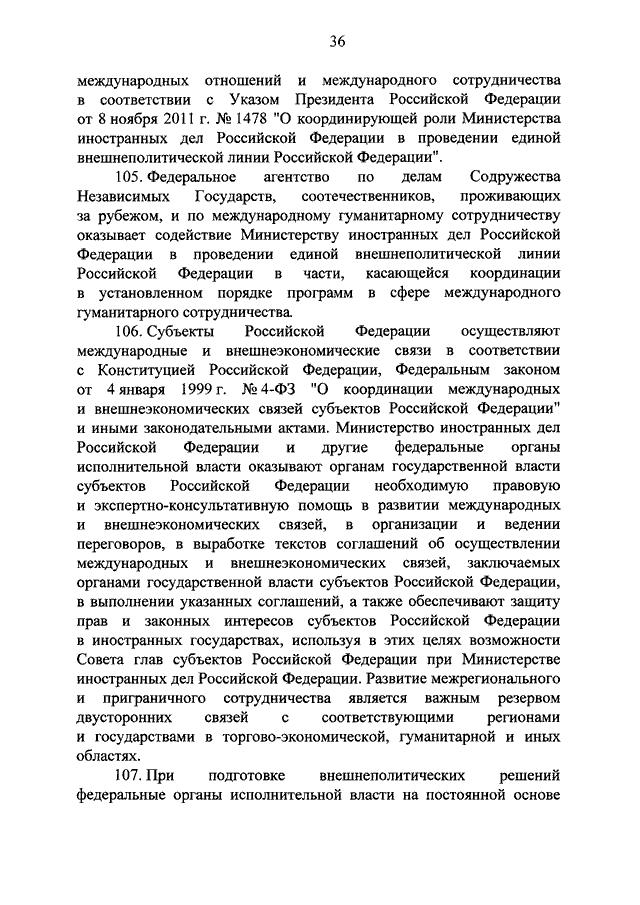 36

международных отношений и международного сотрудничества в соответствии с Указом Президента Российской Федерации от 8 ноября 2011 г. № 1478 "О координирующей роли Министерства иностранных дел Российской Федерации в проведении единой внешнеполитической линии Российской Федерации".

105. Федеральное агентство по делам Содружества Независимых Государств, соотечественников, проживающих за рубежом, и по международному гуманитарному сотрудничеству оказывает содействие Министерству иностранных дел Российской Федерации в проведении единой внешнеполитической линии Российской Федерации в части, касающейся координации в установленном порядке программ в сфере международного гуманитарного сотрудничества.

106. Субъекты Российской Федерации осуществляют международные и внешнеэкономические связи в соответствии с Конституцией Российской Федерации, Федеральным законом от 4 января 1999 г. № 4-ФЗ "О координации международных и внешнеэкономических связей субъектов Российской Федерации" и иными законодательными актами. Министерство иностранных дел Российской Федерации и другие федеральные органы исполнительной власти оказывают органам государственной власти субъектов Российской Федерации необходимую правовую и экспертно-консультативную помощь в развитии международных и внешнеэкономических связей, в организации и ведении переговоров, в выработке текстов соглашений об осуществлении международных и внешнеэкономических связей, заключаемых органами государственной власти субъектов Российской Федерации, в выполнении указанных соглашений, а также обеспечивают защиту прав и законных интересов субъектов Российской Федерации в иностранных государствах, используя в этих целях возможности Совета глав субъектов Российской Федерации при Министерстве иностранных дел Российской Федерации. Развитие межрегионального и приграничного сотрудничества является важным резервом двусторонних связей с соответствующими регионами и государствами в торгово-экономической, гуманитарной и иных областях.

107. При подготовке внешнеполитических решений федеральные органы исполнительной власти на постоянной основе